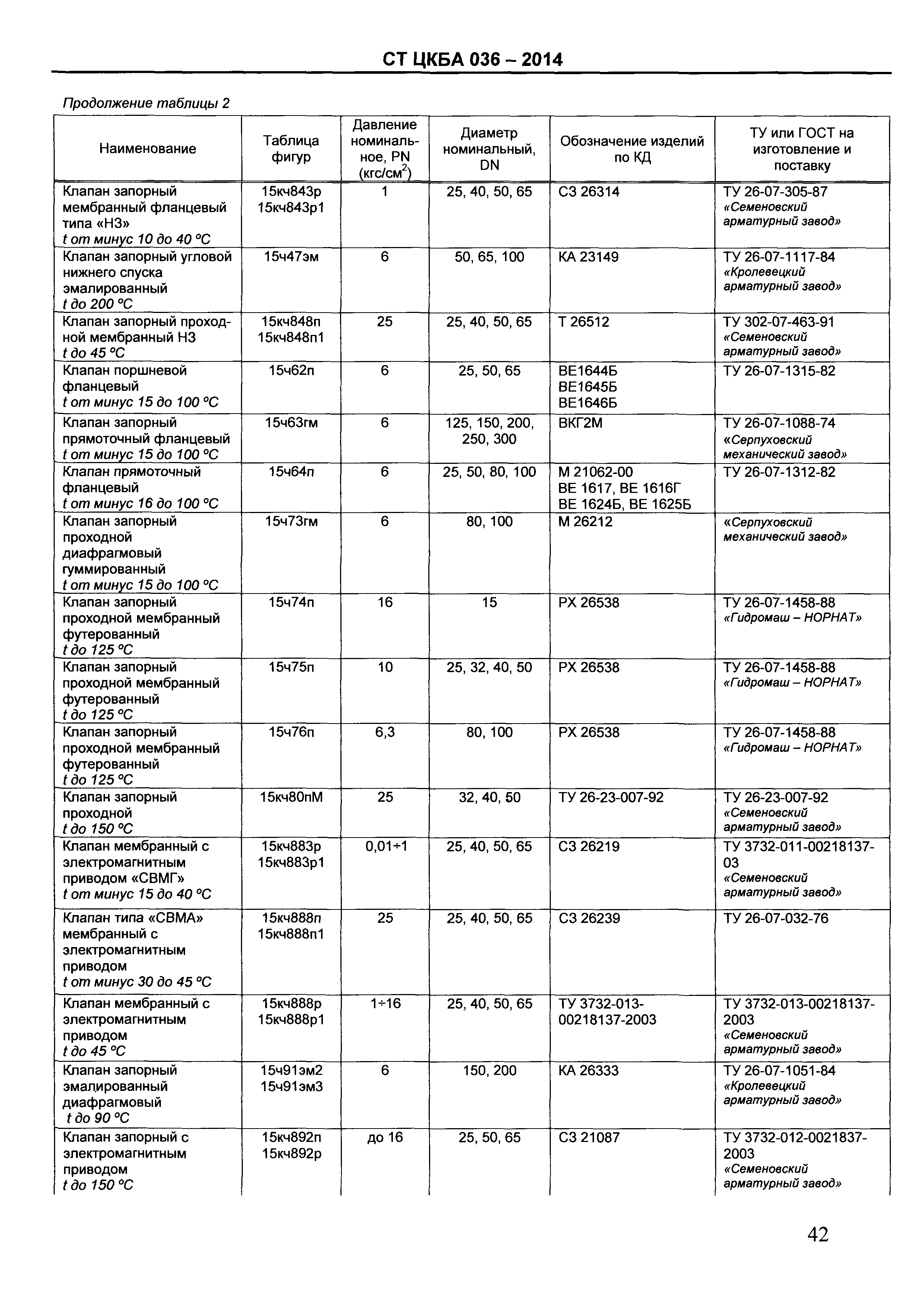 СТ ЦКБА 036 – 2014

Продолжение таблицы 2

| Наименование | Таблица фигур | Давление номинальное, PN (кгс/см$^2$) | Диаметр номинальный, DN | Обозначение изделий по КД | ТУ или ГОСТ на изготовление и поставку |
|---|---|---|---|---|---|
| Клапан запорный мембранный фланцевый типа «НЗ» t от минус 10 до 40 °С | 15кч843р 15кч843р1 | 1 | 25, 40, 50, 65 | СЗ 26314 | ТУ 26-07-305-87 «Семеновский арматурный завод» |
| Клапан запорный угловой нижнего спуска эмалированный t до 200 °С | 15ч47эм | 6 | 50, 65, 100 | КА 23149 | ТУ 26-07-1117-84 «Кролевецкий арматурный завод» |
| Клапан запорный проходной мембранный НЗ t до 45 °С | 15кч848п 15кч848п1 | 25 | 25, 40, 50, 65 | Т 26512 | ТУ 302-07-463-91 «Семеновский арматурный завод» |
| Клапан поршневой фланцевый t от минус 15 до 100 °С | 15ч62п | 6 | 25, 50, 65 | ВЕ1644Б ВЕ1645Б ВЕ1646Б | ТУ 26-07-1315-82 |
| Клапан запорный прямоточный фланцевый t от минус 15 до 100 °С | 15ч63гм | 6 | 125, 150, 200, 250, 300 | ВКГ2М | ТУ 26-07-1088-74 «Серпуховский механический завод» |
| Клапан прямоточный фланцевый t от минус 16 до 100 °С | 15ч64п | 6 | 25, 50, 80, 100 | М 21062-00 ВЕ 1617, ВЕ 1616Г ВЕ 1624Б, ВЕ 1625Б | ТУ 26-07-1312-82 |
| Клапан запорный проходной диафрагмовый гуммированный t от минус 15 до 100 °С | 15ч73гм | 6 | 80, 100 | М 26212 | «Серпуховский механический завод» |
| Клапан запорный проходной мембранный футерованный t до 125 °С | 15ч74п | 16 | 15 | РХ 26538 | ТУ 26-07-1458-88 «Гидромаш – НОРНАТ» |
| Клапан запорный проходной мембранный футерованный t до 125 °С | 15ч75п | 10 | 25, 32, 40, 50 | РХ 26538 | ТУ 26-07-1458-88 «Гидромаш – НОРНАТ» |
| Клапан запорный проходной мембранный футерованный t до 125 °С | 15ч76п | 6,3 | 80, 100 | РХ 26538 | ТУ 26-07-1458-88 «Гидромаш – НОРНАТ» |
| Клапан запорный проходной t до 150 °С | 15кч80пМ | 25 | 32, 40, 50 | ТУ 26-23-007-92 | ТУ 26-23-007-92 «Семеновский арматурный завод» |
| Клапан мембранный с электромагнитным приводом «СВМГ» t от минус 15 до 40 °С | 15кч883р 15кч883р1 | 0,01÷1 | 25, 40, 50, 65 | СЗ 26219 | ТУ 3732-011-00218137-03 «Семеновский арматурный завод» |
| Клапан типа «СВМА» мембранный с электромагнитным приводом t от минус 30 до 45 °С | 15кч888п 15кч888п1 | 25 | 25, 40, 50, 65 | СЗ 26239 | ТУ 26-07-032-76 |
| Клапан мембранный с электромагнитным приводом t до 45 °С | 15кч888р 15кч888р1 | 1÷16 | 25, 40, 50, 65 | ТУ 3732-013-00218137-2003 | ТУ 3732-013-00218137-2003 «Семеновский арматурный завод» |
| Клапан запорный эмалированный диафрагмовый t до 90 °С | 15ч91эм2 15ч91эм3 | 6 | 150, 200 | КА 26333 | ТУ 26-07-1051-84 «Кролевецкий арматурный завод» |
| Клапан запорный с электромагнитным приводом t до 150 °С | 15кч892п 15кч892р | до 16 | 25, 50, 65 | СЗ 21087 | ТУ 3732-012-0021837-2003 «Семеновский арматурный завод» |

42